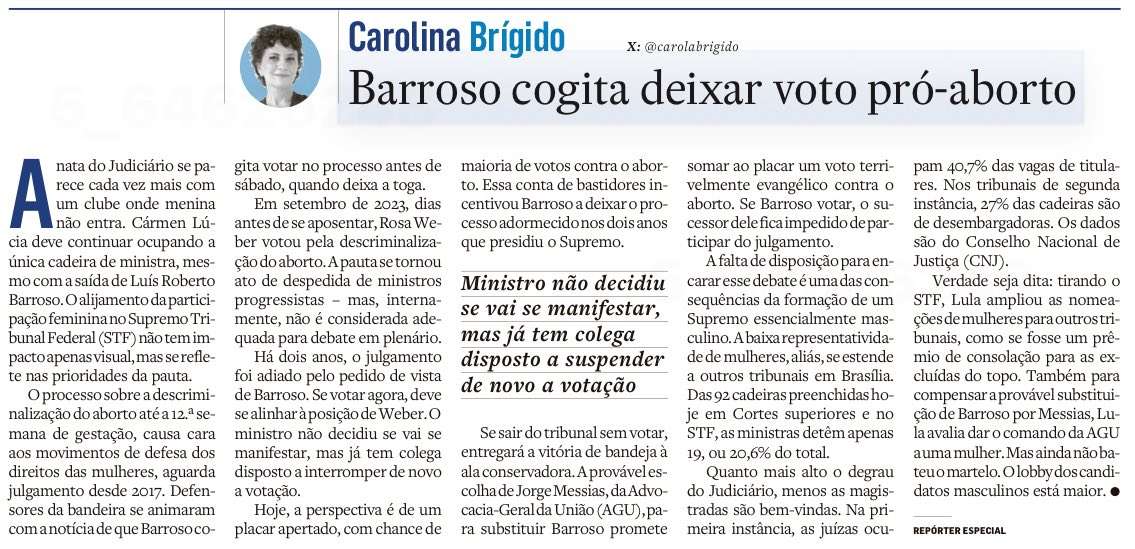 Carolina Brígido

X: @carolabrigido

Barroso cogita deixar voto pró-aborto

A nata do Judiciário se parece cada vez mais com um clube onde menina não entra. Cármen Lúcia deve continuar ocupando a única cadeira de ministra, mesmo com a saída de Luís Roberto Barroso. O alijamento da participação feminina no Supremo Tribunal Federal (STF) não tem impacto apenas visual, mas se reflete nas prioridades da pauta.

O processo sobre a descriminalização do aborto até a 12.ª semana de gestação, causa cara aos movimentos de defesa dos direitos das mulheres, aguarda julgamento desde 2017. Defensores da bandeira se animaram com a notícia de que Barroso cogita votar no processo antes de sábado, quando deixa a toga.

Em setembro de 2023, dias antes de se aposentar, Rosa Weber votou pela descriminalização do aborto. A pauta se tornou ato de despedida de ministros progressistas – mas, internamente, não é considerada adequada para debate em plenário.

Há dois anos, o julgamento foi adiado pelo pedido de vista de Barroso. Se votar agora, deve se alinhar à posição de Weber. O ministro não decidiu se vai se manifestar, mas já tem colega disposto a interromper de novo a votação.

Hoje, a perspectiva é de um placar apertado, com chance de maioria de votos contra o aborto. Essa conta de bastidores incentivou Barroso a deixar o processo adormecido nos dois anos que presidiu o Supremo.

Ministro não decidiu se vai se manifestar, mas já tem colega disposto a suspender de novo a votação

Se sair do tribunal sem votar, entregará a vitória de bandeja à ala conservadora. A provável escolha de Jorge Messias, da Advocacia-Geral da União (AGU), para substituir Barroso promete somar ao placar um voto terrivelmente evangélico contra o aborto. Se Barroso votar, o sucessor dele fica impedido de participar do julgamento.

A falta de disposição para encarar esse debate é uma das consequências da formação de um Supremo essencialmente masculino. A baixa representatividade de mulheres, aliás, se estende a outros tribunais em Brasília. Das 92 cadeiras preenchidas hoje em Cortes superiores e no STF, as ministras detêm apenas 19, ou 20,6% do total.

Quanto mais alto o degrau do Judiciário, menos as magistradas são bem-vindas. Na primeira instância, as juízas ocupam 40,7% das vagas de titulares. Nos tribunais de segunda instância, 27% das cadeiras são de desembargadoras. Os dados são do Conselho Nacional de Justiça (CNJ).

Verdade seja dita: tirando o STF, Lula ampliou as nomeações de mulheres para outros tribunais, como se fosse um prêmio de consolação para as excluídas do topo. Também para compensar a provável substituição de Barroso por Messias, Lula avalia dar o comando da AGU a uma mulher. Mas ainda não bateu o martelo. O lobby dos candidatos masculinos está maior. ●

REPÓRTER ESPECIAL